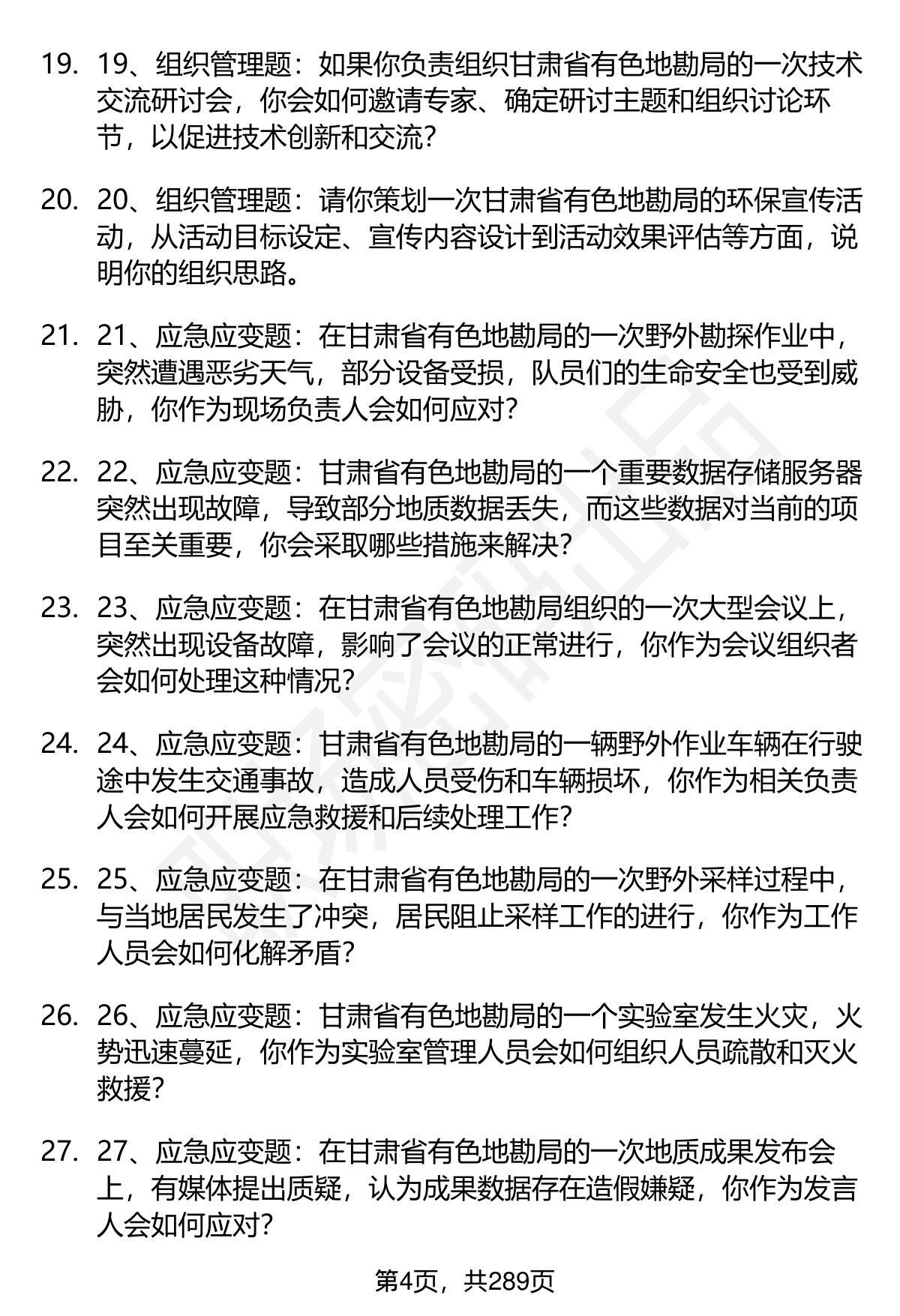 19. 19、组织管理题：如果你负责组织甘肃省有色地勘局的一次技术交流研讨会，你会如何邀请专家、确定研讨主题和组织讨论环节，以促进技术创新和交流？

20. 20、组织管理题：请你策划一次甘肃省有色地勘局的环保宣传活动，从活动目标设定、宣传内容设计到活动效果评估等方面，说明你的组织思路。

21. 21、应急应变题：在甘肃省有色地勘局的一次野外勘探作业中，突然遭遇恶劣天气，部分设备受损，队员们的生命安全也受到威胁，你作为现场负责人会如何应对？

22. 22、应急应变题：甘肃省有色地勘局的一个重要数据存储服务器突然出现故障，导致部分地质数据丢失，而这些数据对当前的项目至关重要，你会采取哪些措施来解决？

23. 23、应急应变题：在甘肃省有色地勘局组织的一次大型会议上，突然出现设备故障，影响了会议的正常进行，你作为会议组织者会如何处理这种情况？

24. 24、应急应变题：甘肃省有色地勘局的一辆野外作业车辆在行驶途中发生交通事故，造成人员受伤和车辆损坏，你作为相关负责人会如何开展应急救援和后续处理工作？

25. 25、应急应变题：在甘肃省有色地勘局的一次野外采样过程中，与当地居民发生了冲突，居民阻止采样工作的进行，你作为工作人员会如何化解矛盾？

26. 26、应急应变题：甘肃省有色地勘局的一个实验室发生火灾，火势迅速蔓延，你作为实验室管理人员会如何组织人员疏散和灭火救援？

27. 27、应急应变题：在甘肃省有色地勘局的一次地质成果发布会上，有媒体提出质疑，认为成果数据存在造假嫌疑，你作为发言人会如何应对？

第4页，共289页